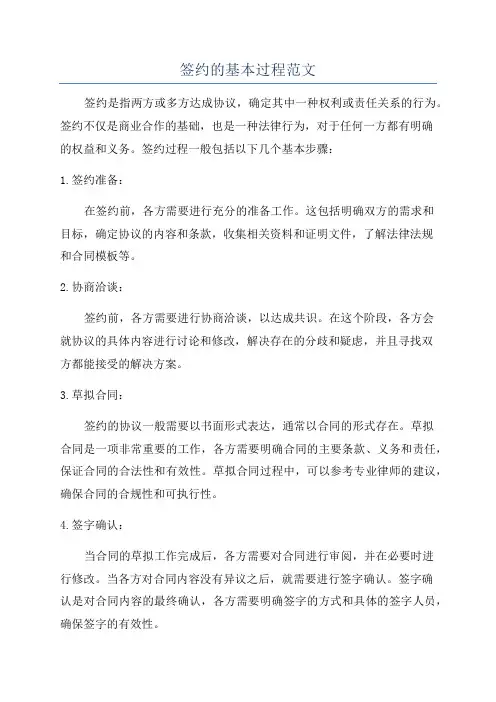 签约的基本过程范文

签约是指两方或多方达成协议，确定其中一种权利或责任关系的行为。签约不仅是商业合作的基础，也是一种法律行为，对于任何一方都有明确的权益和义务。签约过程一般包括以下几个基本步骤：

1.签约准备：

在签约前，各方需要进行充分的准备工作。这包括明确双方的需求和目标，确定协议的内容和条款，收集相关资料和证明文件，了解法律法规和合同模板等。

2.协商洽谈：

签约前，各方需要进行协商洽谈，以达成共识。在这个阶段，各方会就协议的具体内容进行讨论和修改，解决存在的分歧和疑虑，并且寻找双方都能接受的解决方案。

3.草拟合同：

签约的协议一般需要以书面形式表达，通常以合同的形式存在。草拟合同是一项非常重要的工作，各方需要明确合同的主要条款、义务和责任，保证合同的合法性和有效性。草拟合同过程中，可以参考专业律师的建议，确保合同的合规性和可执行性。

4.签字确认：

当合同的草拟工作完成后，各方需要对合同进行审阅，并在必要时进行修改。当各方对合同内容没有异议之后，就需要进行签字确认。签字确认是对合同内容的最终确认，各方需要明确签字的方式和具体的签字人员，确保签字的有效性。